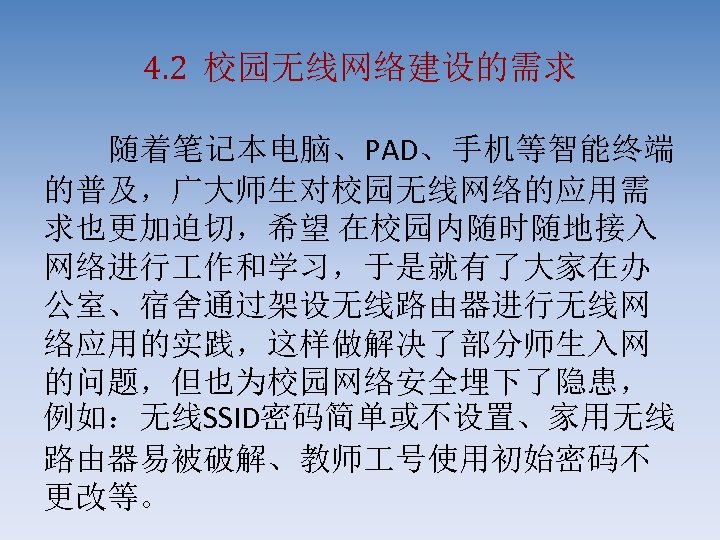 4.2 校园无线网络建设的需求

随着笔记本电脑、PAD、手机等智能终端的普及，广大师生对校园无线网络的应用需求也更加迫切，希望 在校园内随时随地接入网络进行工作和学习，于是就有了大家在办公室、宿舍通过架设无线路由器进行无线网络应用的实践，这样做解决了部分师生入网的问题，但也为校园网络安全埋下了隐患，例如：无线SSID密码简单或不设置、家用无线路由器易被破解、教师工号使用初始密码不更改等。